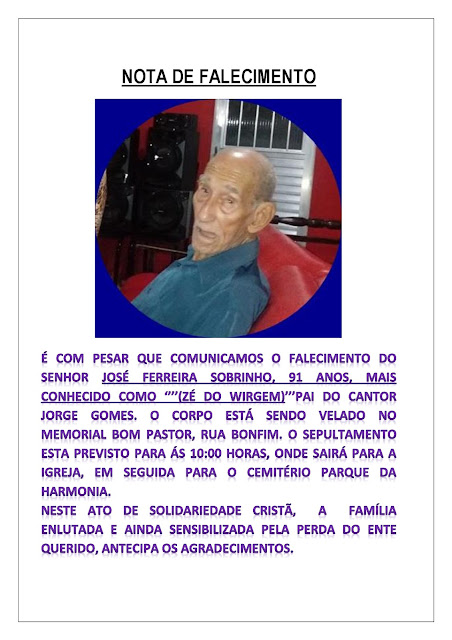 NOTA DE FALECIMENTO

É COM PESAR QUE COMUNICAMOS O FALECIMENTO DO SENHOR JOSÉ FERREIRA SOBRINHO, 91 ANOS, MAIS CONHECIDO COMO “”’(ZÉ DO WIRGEM)’’’PAI DO CANTOR JORGE GOMES. O CORPO ESTÁ SENDO VELADO NO MEMORIAL BOM PASTOR, RUA BONFIM. O SEPULTAMENTO ESTA PREVISTO PARA ÁS 10:00 HORAS, ONDE SAIRÁ PARA A IGREJA, EM SEGUIDA PARA O CEMITÉRIO PARQUE DA HARMONIA.
NESTE ATO DE SOLIDARIEDADE CRISTÃ, A FAMÍLIA ENLUTADA E AINDA SENSIBILIZADA PELA PERDA DO ENTE QUERIDO, ANTECIPA OS AGRADECIMENTOS.